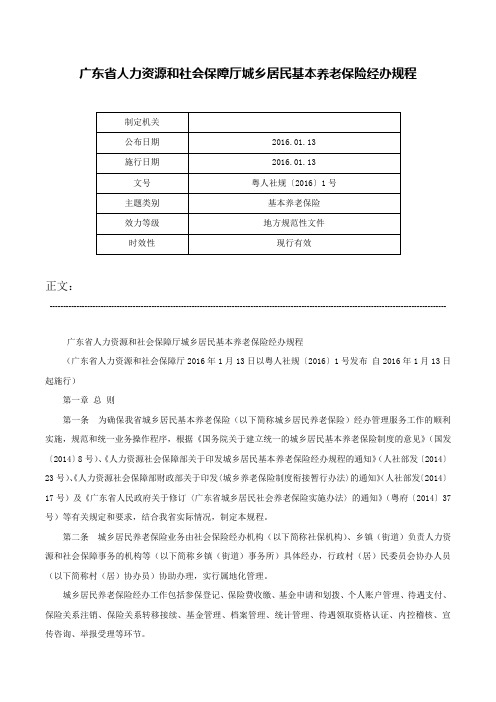 广东省人力资源和社会保障厅城乡居民基本养老保险经办规程

| 制定机关 | |
|---|---|
| 公布日期 | 2016.01.13 |
| 施行日期 | 2016.01.13 |
| 文号 | 粤人社规〔2016〕1号 |
| 主题类别 | 基本养老保险 |
| 效力等级 | 地方规范性文件 |
| 时效性 | 现行有效 |

正文：

广东省人力资源和社会保障厅城乡居民基本养老保险经办规程

（广东省人力资源和社会保障厅2016年1月13日以粤人社规〔2016〕1号发布 自2016年1月13日起施行）

第一章 总 则

第一条 为确保我省城乡居民基本养老保险（以下简称城乡居民养老保险）经办管理服务工作的顺利实施，规范和统一业务操作程序，根据《国务院关于建立统一的城乡居民基本养老保险制度的意见》（国发〔2014〕8号）、《人力资源社会保障部关于印发城乡居民基本养老保险经办规程的通知》（人社部发〔2014〕23号）、《人力资源社会保障部财政部关于印发〈城乡养老保险制度衔接暂行办法〉的通知》（人社部发〔2014〕17号）及《广东省人民政府关于修订〈广东省城乡居民社会养老保险实施办法〉的通知》（粤府〔2014〕37号）等有关规定和要求，结合我省实际情况，制定本规程。

第二条 城乡居民养老保险业务由社会保险经办机构（以下简称社保机构）、乡镇（街道）负责人力资源和社会保障事务的机构等（以下简称乡镇（街道）事务所）具体经办，行政村（居）民委员会协办人员（以下简称村（居）协办员）协助办理，实行属地化管理。

城乡居民养老保险经办工作包括参保登记、保险费收缴、基金申请和划拨、个人账户管理、待遇支付、保险关系注销、保险关系转移接续、基金管理、档案管理、统计管理、待遇领取资格认证、内控稽核、宣传咨询、举报受理等环节。